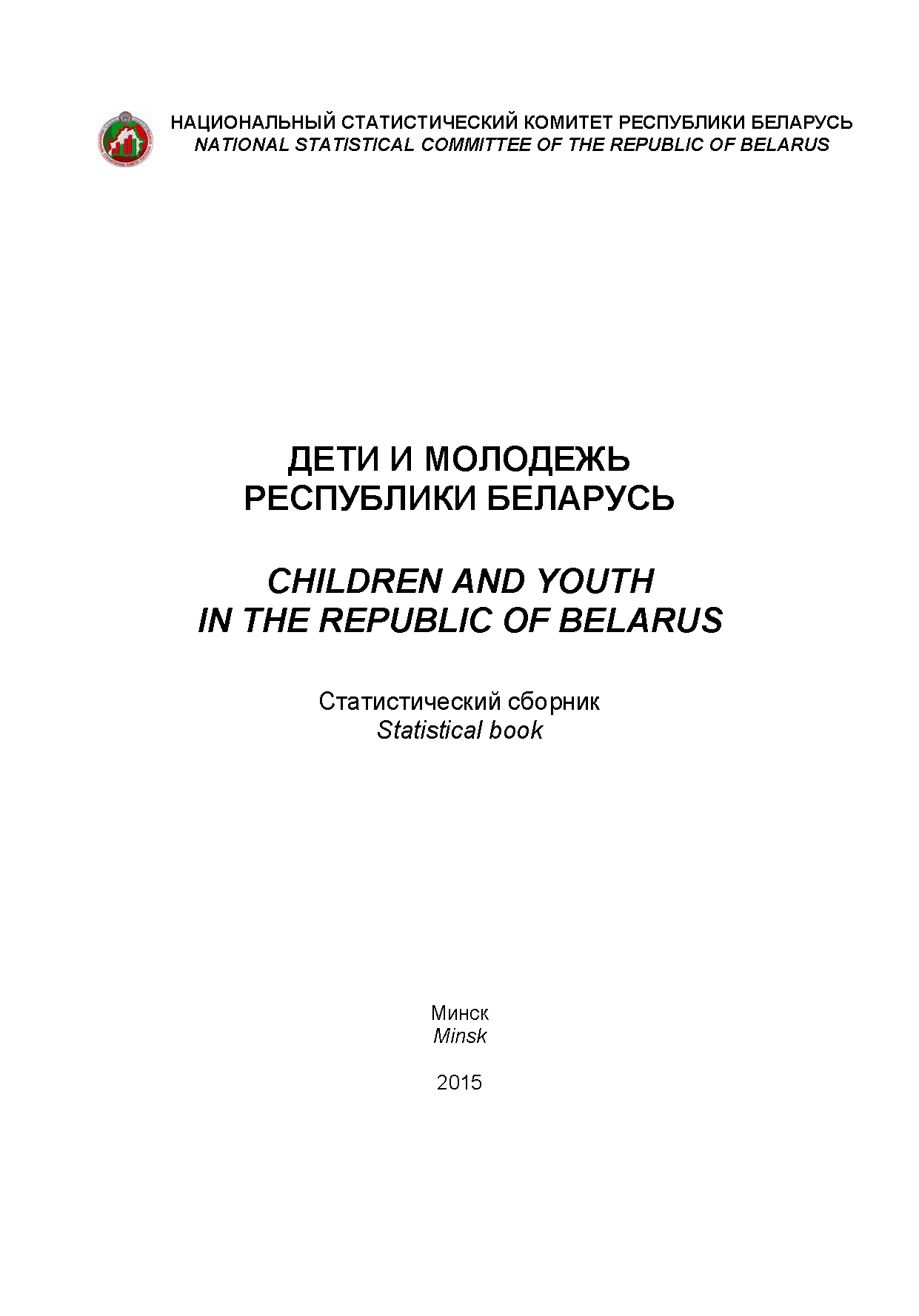 НАЦИОНАЛЬНЫЙ СТАТИСТИЧЕСКИЙ КОМИТЕТ РЕСПУБЛИКИ БЕЛАРУСЬ
NATIONAL STATISTICAL COMMITTEE OF THE REPUBLIC OF BELARUS

ДЕТИ И МОЛОДЕЖЬ
РЕСПУБЛИКИ БЕЛАРУСЬ

CHILDREN AND YOUTH
IN THE REPUBLIC OF BELARUS

Статистический сборник
Statistical book

Минск
Minsk

2015